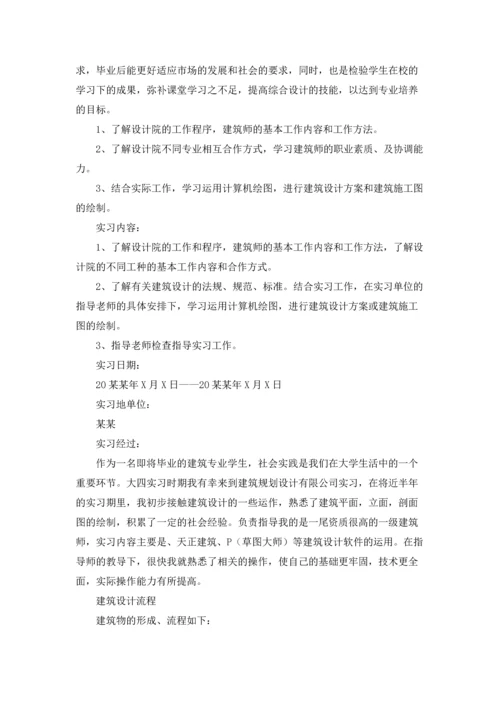 求，毕业后能更好适应市场的发展和社会的要求，同时，也是检验学生在校的学习下的成果，弥补课堂学习之不足，提高综合设计的技能，以达到专业培养的目标。

1、了解设计院的工作程序，建筑师的基本工作内容和工作方法。

2、了解设计院不同专业相互合作方式，学习建筑师的职业素质、及协调能力。

3、结合实际工作，学习运用计算机绘图，进行建筑设计方案和建筑施工图的绘制。

实习内容：

1、了解设计院的工作和程序，建筑师的基本工作内容和工作方法，了解设计院的不同工种的基本工作内容和合作方式。

2、了解有关建筑设计的法规、规范、标准。结合实习工作，在实习单位的指导老师的具体安排下，学习运用计算机绘图，进行建筑设计方案或建筑施工图的绘制。

3、指导老师检查指导实习工作。

实习日期：

20某某年X月X日——20某某年X月X日

实习地单位：

某某

实习经过：

作为一名即将毕业的建筑专业学生，社会实践是我们在大学生活中的一个重要环节。大四实习时期我有幸来到建筑规划设计有限公司实习，在将近半年的实习期里，我初步接触建筑设计的一些运作，熟悉了建筑平面，立面，剖面图的绘制，积累了一定的社会经验。负责指导我的是一尾资质很高的一级建筑师，实习内容主要是、天正建筑、P（草图大师）等建筑设计软件的运用。在指导师的教导下，很快我就熟悉了相关的操作，使自己的基础更牢固，技术更全面，实际操作能力有所提高。

建筑设计流程

建筑物的形成、流程如下：